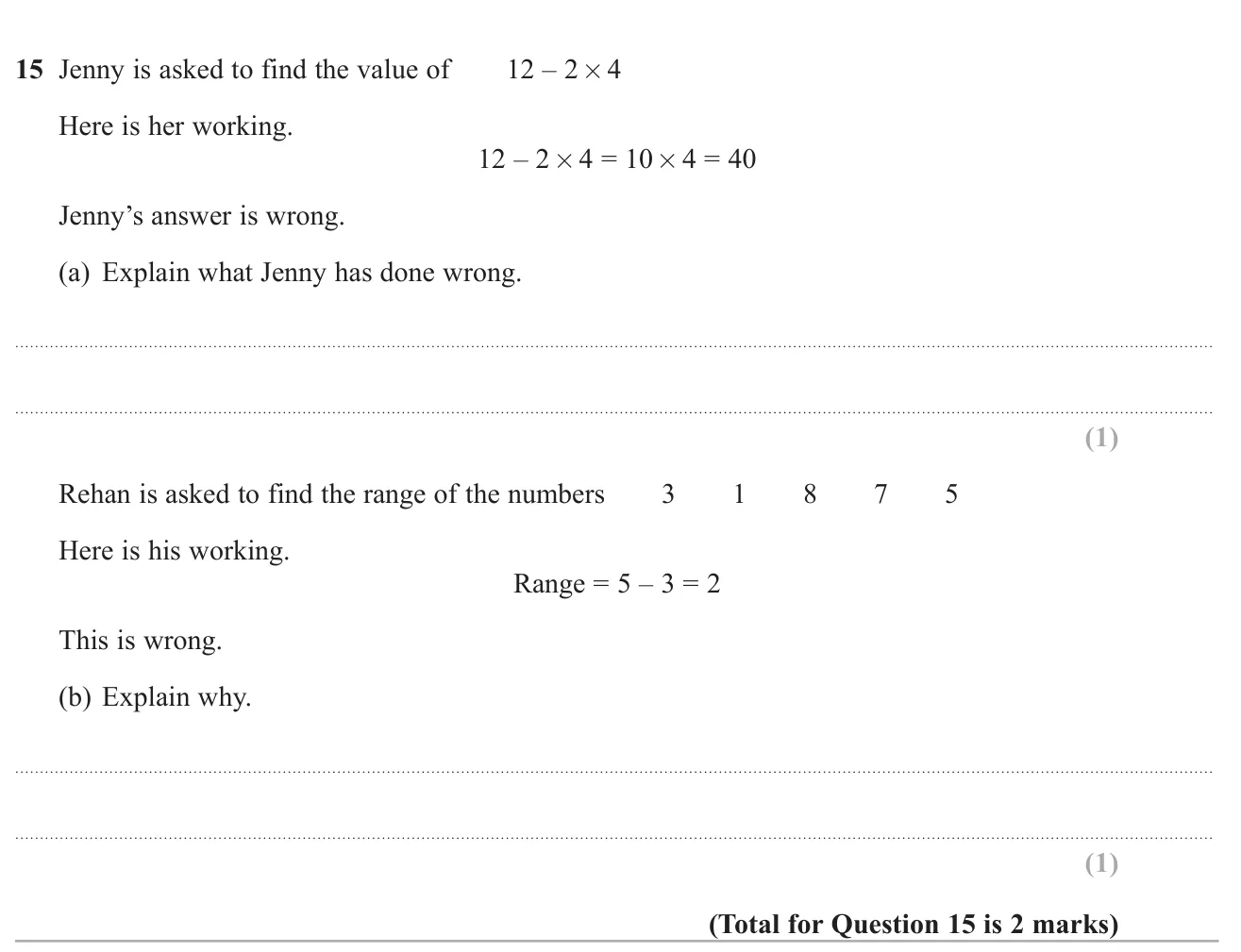 15 Jenny is asked to find the value of $12 - 2 \times 4$

Here is her working.

$12 - 2 \times 4 = 10 \times 4 = 40$

Jenny's answer is wrong.

(a) Explain what Jenny has done wrong.

____

____

(1)

Rehan is asked to find the range of the numbers 3 1 8 7 5

Here is his working.

Range $= 5 - 3 = 2$

This is wrong.

(b) Explain why.

____

____

(1)

(Total for Question 15 is 2 marks)